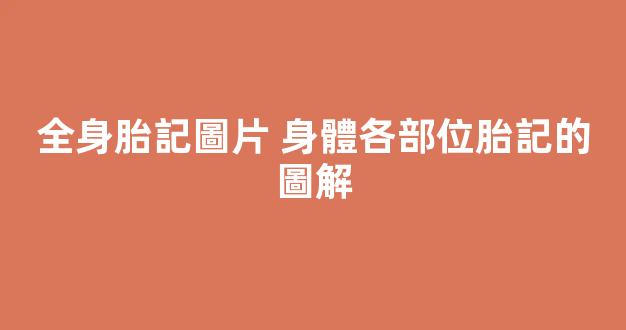 全身胎記圖片 身體各部位胎記的圖解